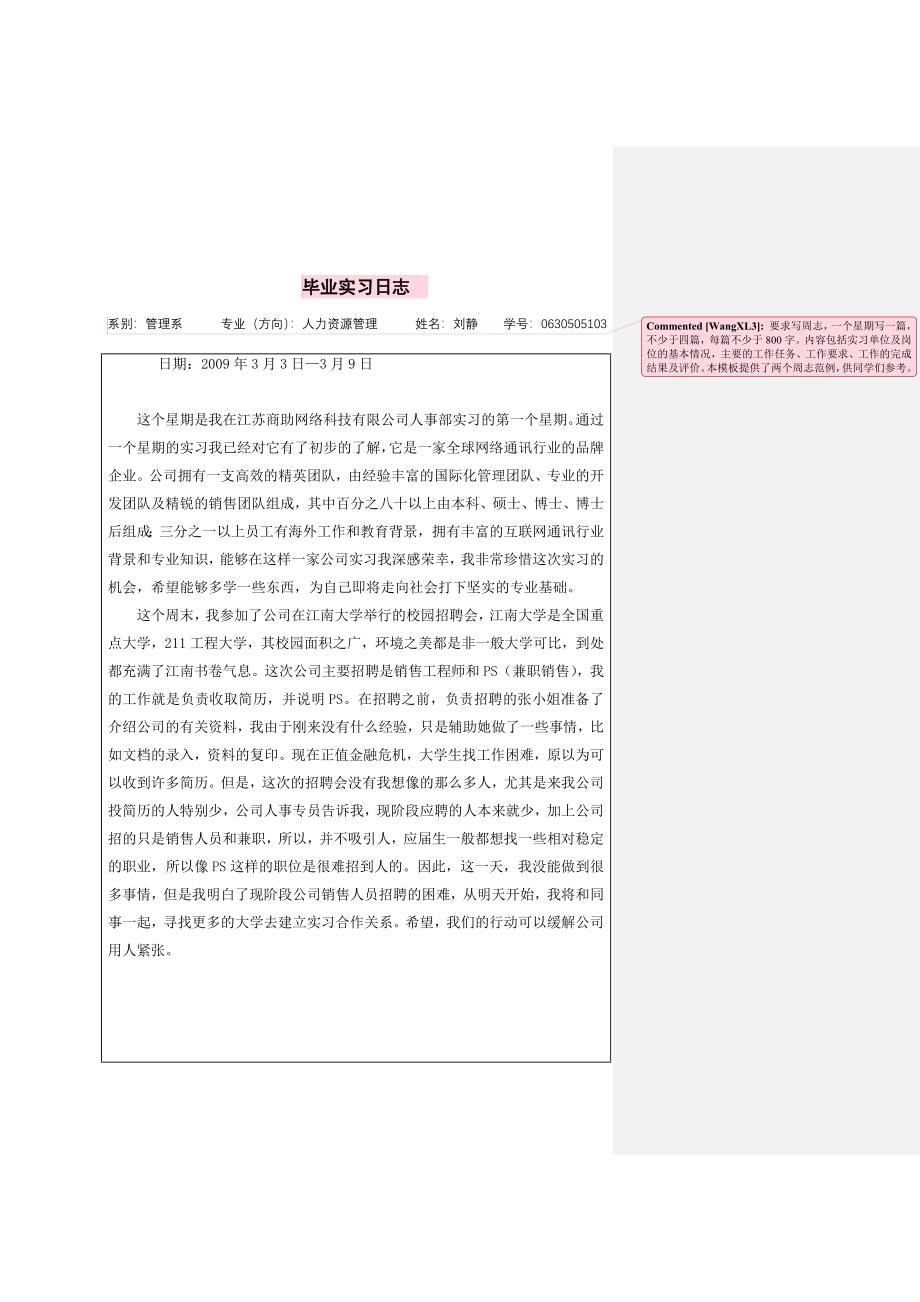 毕业实习日志

系别：管理系　　专业（方向）：人力资源管理　　姓名：刘静　　学号：0630505103

Commented [WangXL3]: 要求写周志，一个星期写一篇，不少于四篇，每篇不少于 800 字。内容包括实习单位及岗位的基本情况，主要的工作任务、工作要求、工作的完成结果及评价。本模板提供了两个周志范例，供同学们参考。

日期：2009 年 3 月 3 日—3 月 9 日

这个星期是我在江苏商助网络科技有限公司人事部实习的第一个星期。通过一个星期的实习我已经对它有了初步的了解，它是一家全球网络通讯行业的品牌企业。公司拥有一支高效的精英团队，由经验丰富的国际化管理团队、专业的开发团队及精锐的销售团队组成，其中百分之八十以上由本科、硕士、博士、博士后组成；三分之一以上员工有海外工作和教育背景，拥有丰富的互联网通讯行业背景和专业知识，能够在这样一家公司实习我深感荣幸，我非常珍惜这次实习的机会，希望能够多学一些东西，为自己即将走向社会打下坚实的专业基础。

这个周末，我参加了公司在江南大学举行的校园招聘会，江南大学是全国重点大学，211 工程大学，其校园面积之广，环境之美都是非一般大学可比，到处都充满了江南书卷气息。这次公司主要招聘是销售工程师和 PS（兼职销售），我的工作就是负责收取简历，并说明 PS。在招聘之前，负责招聘的张小姐准备了介绍公司的有关资料，我由于刚来没有什么经验，只是辅助她做了一些事情，比如文档的录入，资料的复印。现在正值金融危机，大学生找工作困难，原以为可以收到许多简历。但是，这次的招聘会没有我想像的那么多人，尤其是来我公司投简历的人特别少，公司人事专员告诉我，现阶段应聘的人本来就少，加上公司招的只是销售人员和兼职，所以，并不吸引人，应届生一般都想找一些相对稳定的职业，所以像 PS 这样的职位是很难招到人的。因此，这一天，我没能做到很多事情，但是我明白了现阶段公司销售人员招聘的困难，从明天开始，我将和同事一起，寻找更多的大学去建立实习合作关系。希望，我们的行动可以缓解公司用人紧张。